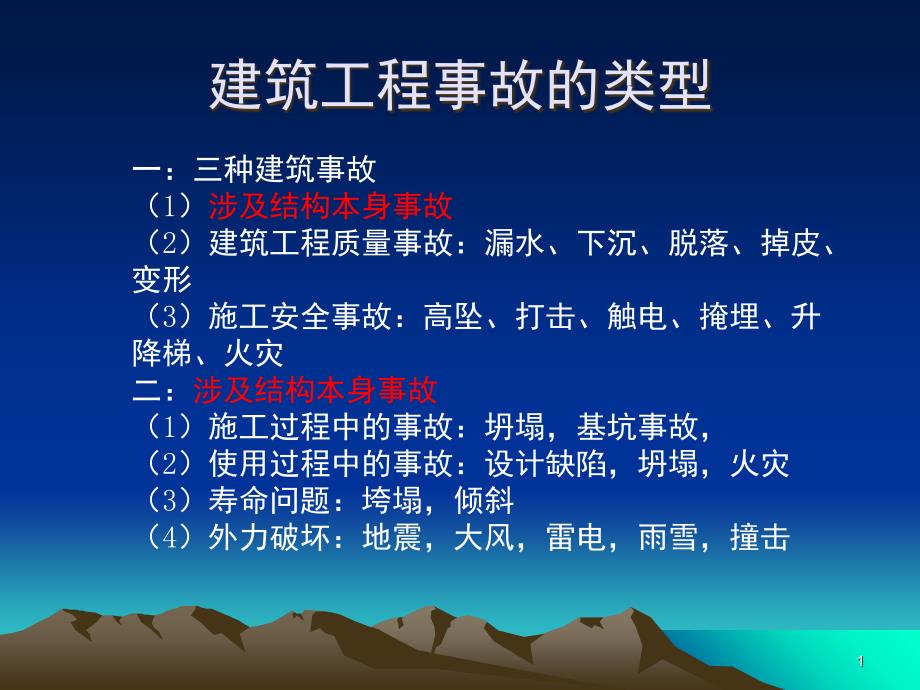 建筑工程事故的类型

一：三种建筑事故
（1）涉及结构本身事故
（2）建筑工程质量事故：漏水、下沉、脱落、掉皮、变形
（3）施工安全事故：高坠、打击、触电、掩埋、升降梯、火灾
二：涉及结构本身事故
（1）施工过程中的事故：坍塌，基坑事故，
（2）使用过程中的事故：设计缺陷，坍塌，火灾
（3）寿命问题：垮塌，倾斜
（4）外力破坏：地震，大风，雷电，雨雪，撞击

1